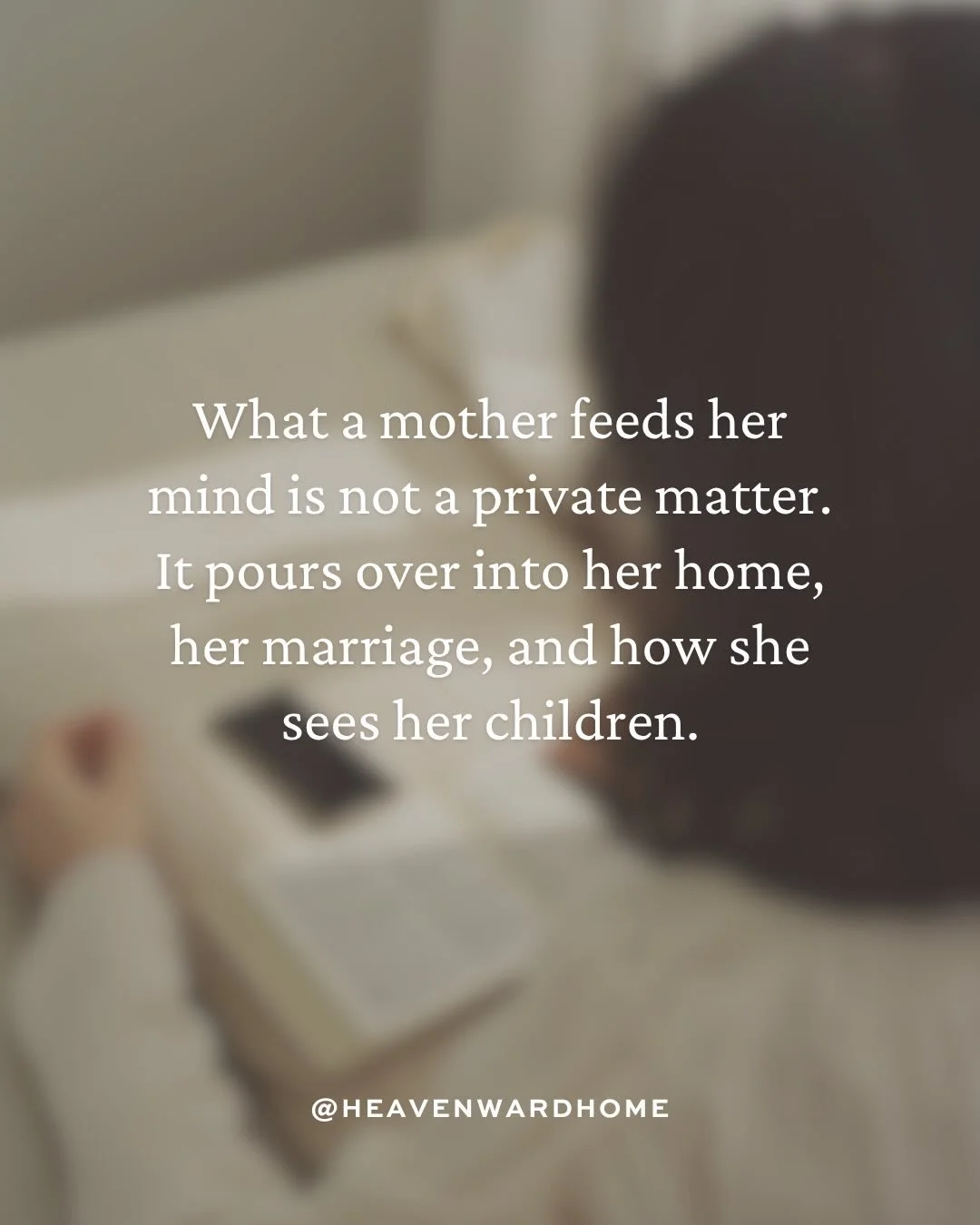 What a mother feeds her mind is not a private matter. It pours over into her home, her marriage, and how she sees her children.

@HEAVENWARDHOME